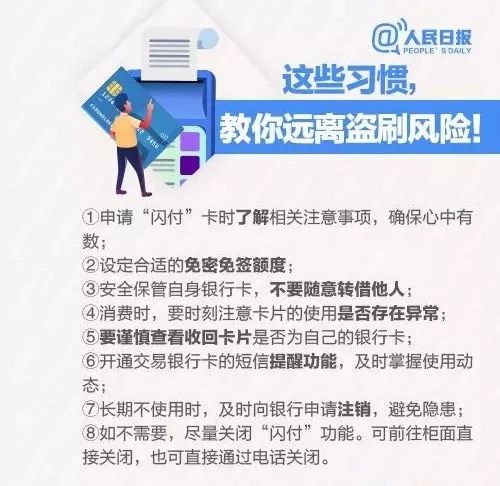 @人民日报
PEOPLE'S DAILY

这些习惯，
教你远离盗刷风险！

①申请“闪付”卡时了解相关注意事项，确保心中有数；
②设定合适的免密免签额度；
③安全保管自身银行卡，不要随意转借他人；
④消费时，要时刻注意卡片的使用是否存在异常；
⑤要谨慎查看收回卡片是否为自己的银行卡；
⑥开通交易银行卡的短信提醒功能，及时掌握使用动态；
⑦长期不使用时，及时向银行申请注销，避免隐患；
⑧如不需要，尽量关闭“闪付”功能。可前往柜面直接关闭，也可直接通过电话关闭。